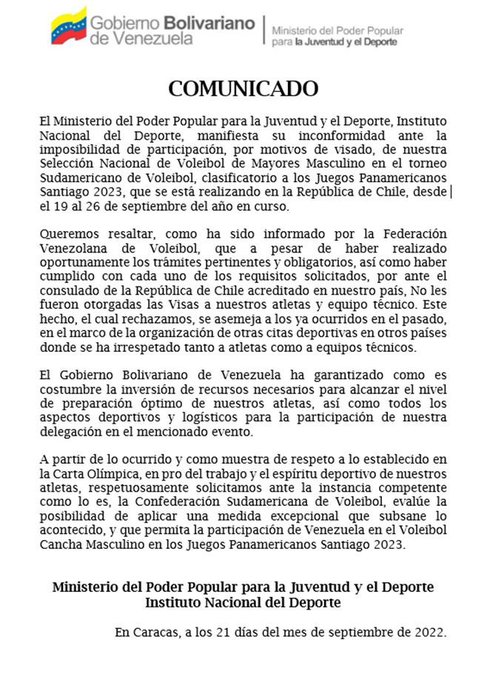 Gobierno Bolivariano de Venezuela

Ministerio del Poder Popular para la Juventud y el Deporte

COMUNICADO

El Ministerio del Poder Popular para la Juventud y el Deporte, Instituto Nacional del Deporte, manifiesta su inconformidad ante la imposibilidad de participación, por motivos de visado, de nuestra Selección Nacional de Voleibol de Mayores Masculino en el torneo Sudamericano de Voleibol, clasificatorio a los Juegos Panamericanos Santiago 2023, que se está realizando en la República de Chile, desde el 19 al 26 de septiembre del año en curso.

Queremos resaltar, como ha sido informado por la Federación Venezolana de Voleibol, que a pesar de haber realizado oportunamente los trámites pertinentes y obligatorios, así como haber cumplido con cada uno de los requisitos solicitados, por ante el consulado de la República de Chile acreditado en nuestro país, No les fueron otorgadas las Visas a nuestros atletas y equipo técnico. Este hecho, el cual rechazamos, se asemeja a los ya ocurridos en el pasado, en el marco de la organización de otras citas deportivas en otros países donde se ha irrespetado tanto a atletas como a equipos técnicos.

El Gobierno Bolivariano de Venezuela ha garantizado como es costumbre la inversión de recursos necesarios para alcanzar el nivel de preparación óptimo de nuestros atletas, así como todos los aspectos deportivos y logísticos para la participación de nuestra delegación en el mencionado evento.

A partir de lo ocurrido y como muestra de respeto a lo establecido en la Carta Olímpica, en pro del trabajo y el espíritu deportivo de nuestros atletas, respetuosamente solicitamos ante la instancia competente como lo es, la Confederación Sudamericana de Voleibol, evalúe la posibilidad de aplicar una medida excepcional que subsane lo acontecido, y que permita la participación de Venezuela en el Voleibol Cancha Masculino en los Juegos Panamericanos Santiago 2023.

Ministerio del Poder Popular para la Juventud y el Deporte
Instituto Nacional del Deporte

En Caracas, a los 21 días del mes de septiembre de 2022.